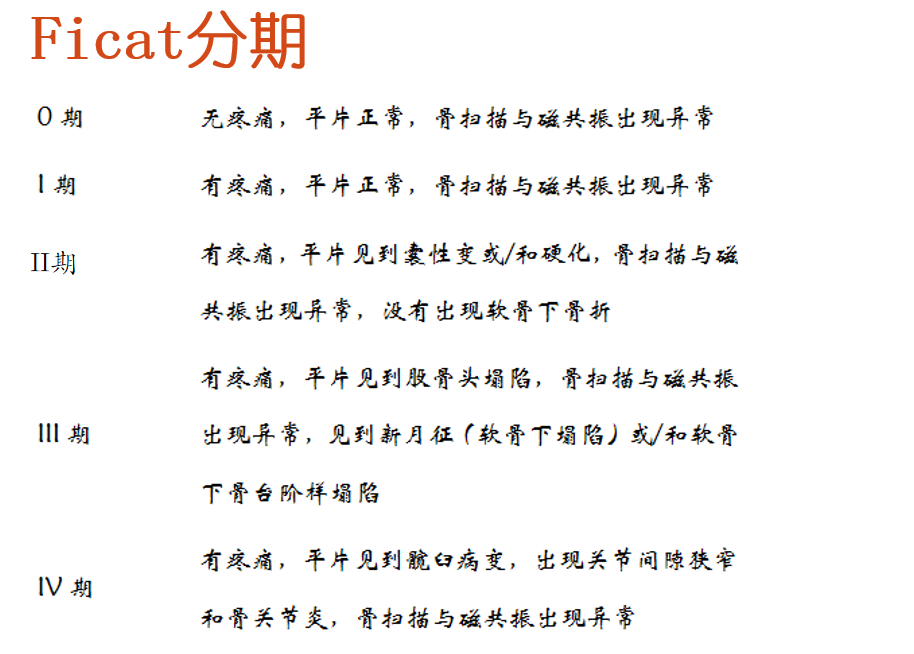 Ficat分期

| | |
|---|---|
| 0 期 | 无疼痛，平片正常，骨扫描与磁共振出现异常 |
| I 期 | 有疼痛，平片正常，骨扫描与磁共振出现异常 |
| II期 | 有疼痛，平片见到囊性变或/和硬化，骨扫描与磁共振出现异常，没有出现软骨下骨折 |
| III 期 | 有疼痛，平片见到股骨头塌陷，骨扫描与磁共振出现异常，见到新月征（软骨下塌陷）或/和软骨下骨台阶样塌陷 |
| IV 期 | 有疼痛，平片见到髋臼病变，出现关节间隙狭窄和骨关节炎，骨扫描与磁共振出现异常 |